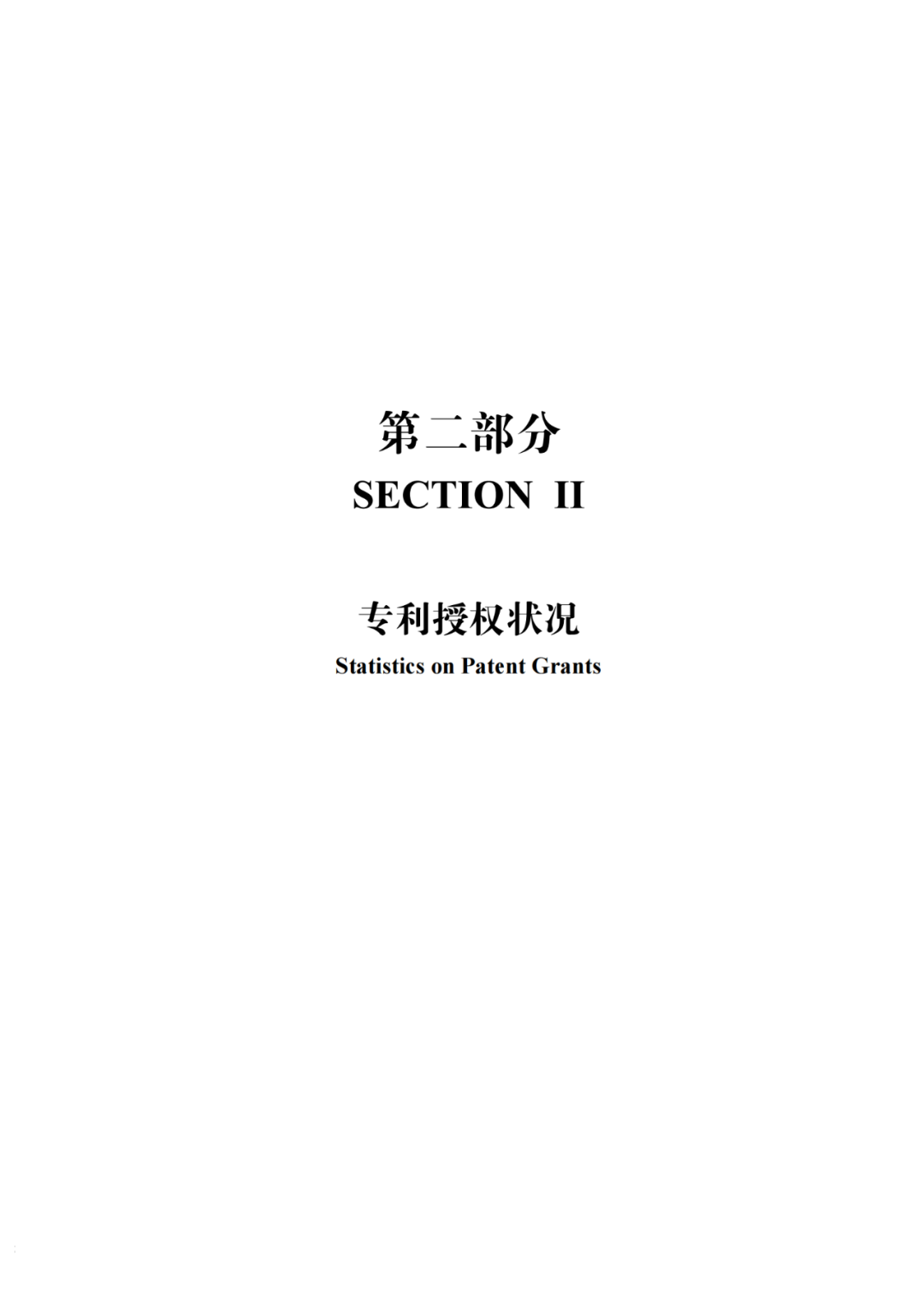 第二部分
SECTION II

专利授权状况
Statistics on Patent Grants